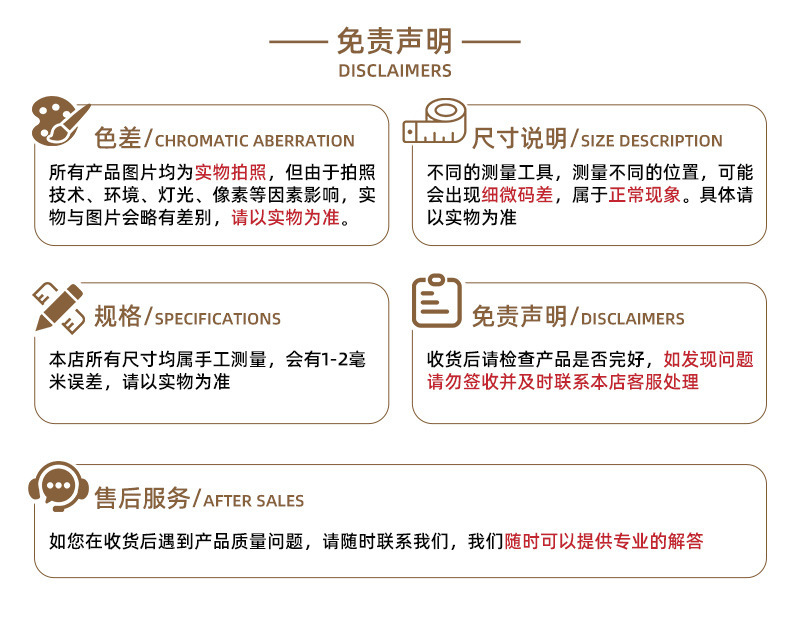 免责声明
DISCLAIMERS

色差/CHROMATIC ABERRATION

所有产品图片均为实物拍照，但由于拍照技术、环境、灯光、像素等因素影响，实物与图片会略有差别，请以实物为准。

尺寸说明/SIZE DESCRIPTION

不同的测量工具，测量不同的位置，可能会出现细微码差，属于正常现象。具体请以实物为准

规格/SPECIFICATIONS

本店所有尺寸均属手工测量，会有1-2毫米误差，请以实物为准

免责声明/DISCLAIMERS

收货后请检查产品是否完好，如发现问题请勿签收并及时联系本店客服处理

售后服务/AFTER SALES

如您在收货后遇到产品质量问题，请随时联系我们，我们随时可以提供专业的解答